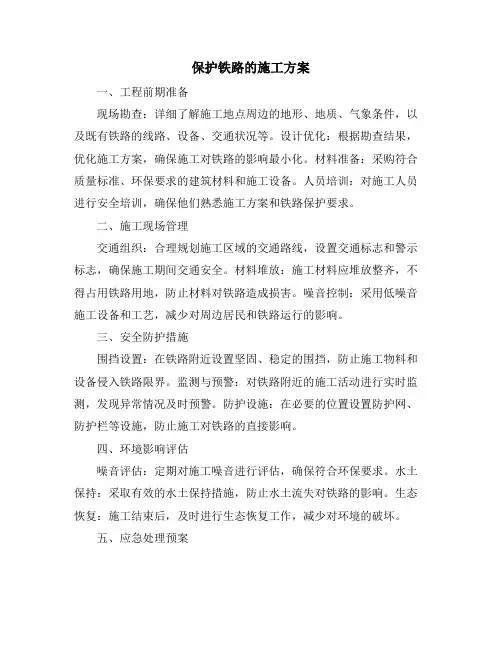 保护铁路的施工方案

一、工程前期准备

现场勘查：详细了解施工地点周边的地形、地质、气象条件，以及既有铁路的线路、设备、交通状况等。设计优化：根据勘查结果，优化施工方案，确保施工对铁路的影响最小化。材料准备：采购符合质量标准、环保要求的建筑材料和施工设备。人员培训：对施工人员进行安全培训，确保他们熟悉施工方案和铁路保护要求。

二、施工现场管理

交通组织：合理规划施工区域的交通路线，设置交通标志和警示标志，确保施工期间交通安全。材料堆放：施工材料应堆放整齐，不得占用铁路用地，防止材料对铁路造成损害。噪音控制：采用低噪音施工设备和工艺，减少对周边居民和铁路运行的影响。

三、安全防护措施

围挡设置：在铁路附近设置坚固、稳定的围挡，防止施工物料和设备侵入铁路限界。监测与预警：对铁路附近的施工活动进行实时监测，发现异常情况及时预警。防护设施：在必要的位置设置防护网、防护栏等设施，防止施工对铁路的直接影响。

四、环境影响评估

噪音评估：定期对施工噪音进行评估，确保符合环保要求。水土保持：采取有效的水土保持措施，防止水土流失对铁路的影响。生态恢复：施工结束后，及时进行生态恢复工作，减少对环境的破坏。

五、应急处理预案